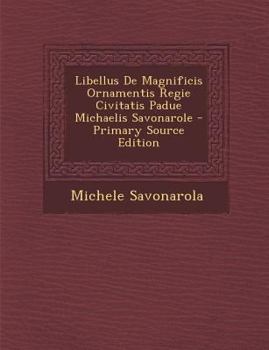 Libellus De Magnificis Ornamentis Regie Civitatis Padue Michaelis Savonarole - Primary Source Edition

Michele Savonarola